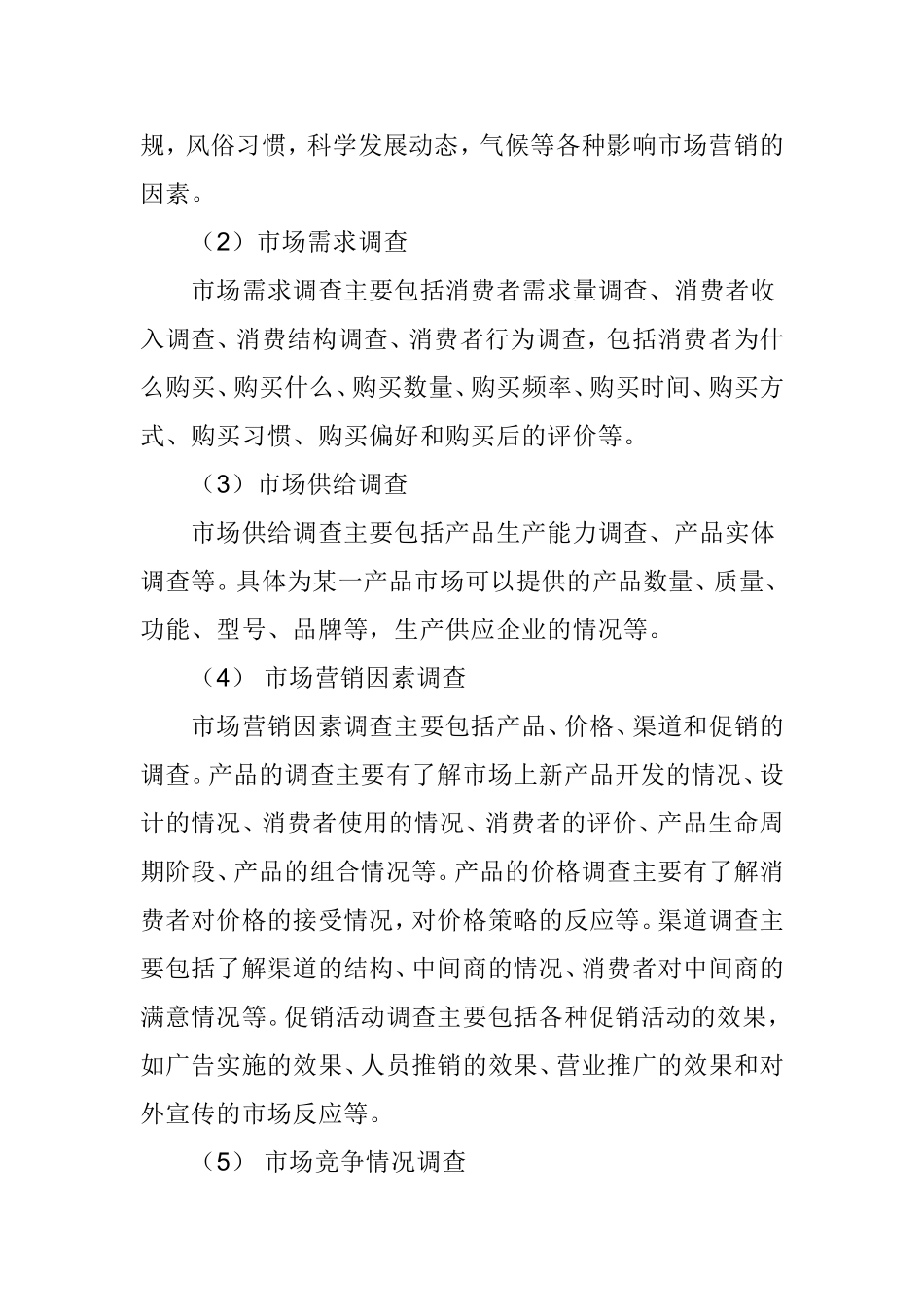 规，风俗习惯，科学发展动态，气候等各种影响市场营销的因素。

（2）市场需求调查

市场需求调查主要包括消费者需求量调查、消费者收入调查、消费结构调查、消费者行为调查，包括消费者为什么购买、购买什么、购买数量、购买频率、购买时间、购买方式、购买习惯、购买偏好和购买后的评价等。

（3）市场供给调查

市场供给调查主要包括产品生产能力调查、产品实体调查等。具体为某一产品市场可以提供的产品数量、质量、功能、型号、品牌等，生产供应企业的情况等。

（4） 市场营销因素调查

市场营销因素调查主要包括产品、价格、渠道和促销的调查。产品的调查主要有了解市场上新产品开发的情况、设计的情况、消费者使用的情况、消费者的评价、产品生命周期阶段、产品的组合情况等。产品的价格调查主要有了解消费者对价格的接受情况，对价格策略的反应等。渠道调查主要包括了解渠道的结构、中间商的情况、消费者对中间商的满意情况等。促销活动调查主要包括各种促销活动的效果，如广告实施的效果、人员推销的效果、营业推广的效果和对外宣传的市场反应等。

（5） 市场竞争情况调查